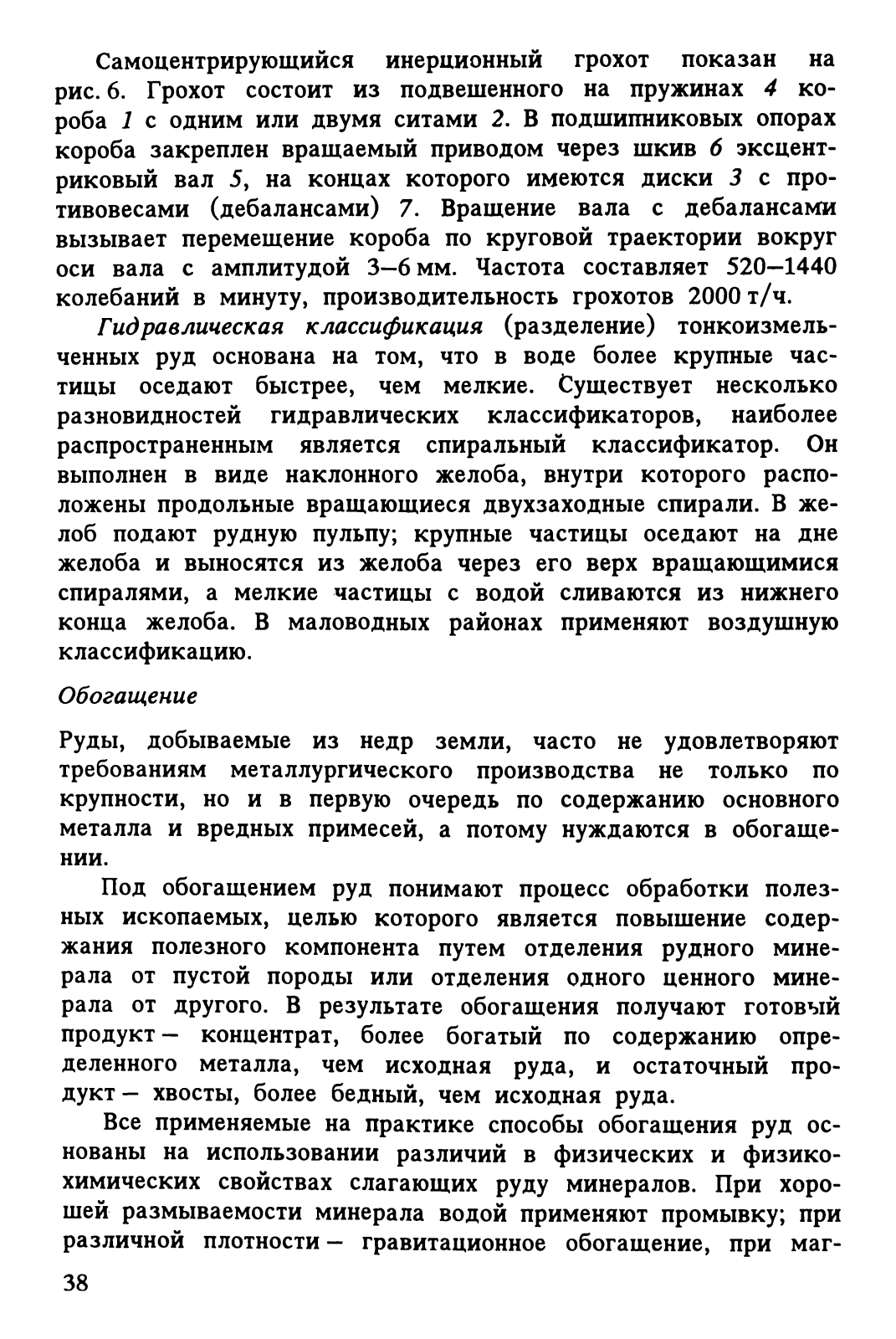 Самоцентрирующийся инерционный грохот показан на рис. 6. Грохот состоит из подвешенного на пружинах 4 короба 1 с одним или двумя ситами 2. В подшипниковых опорах короба закреплен вращаемый приводом через шкив 6 эксцентриковый вал 5, на концах которого имеются диски 3 с противовесами (дебалансами) 7. Вращение вала с дебалансами вызывает перемещение короба по круговой траектории вокруг оси вала с амплитудой 3–6 мм. Частота составляет 520–1440 колебаний в минуту, производительность грохотов 2000 т/ч.

Гидравлическая классификация (разделение) тонкоизмельченных руд основана на том, что в воде более крупные частицы оседают быстрее, чем мелкие. Существует несколько разновидностей гидравлических классификаторов, наиболее распространенным является спиральный классификатор. Он выполнен в виде наклонного желоба, внутри которого расположены продольные вращающиеся двухзаходные спирали. В желоб подают рудную пульпу; крупные частицы оседают на дне желоба и выносятся из желоба через его верх вращающимися спиралями, а мелкие частицы с водой сливаются из нижнего конца желоба. В маловодных районах применяют воздушную классификацию.

Обогащение

Руды, добываемые из недр земли, часто не удовлетворяют требованиям металлургического производства не только по крупности, но и в первую очередь по содержанию основного металла и вредных примесей, а потому нуждаются в обогащении.

Под обогащением руд понимают процесс обработки полезных ископаемых, целью которого является повышение содержания полезного компонента путем отделения рудного минерала от пустой породы или отделения одного ценного минерала от другого. В результате обогащения получают готовый продукт — концентрат, более богатый по содержанию определенного металла, чем исходная руда, и остаточный продукт — хвосты, более бедный, чем исходная руда.

Все применяемые на практике способы обогащения руд основаны на использовании различий в физических и физико-химических свойствах слагающих руду минералов. При хорошей размываемости минерала водой применяют промывку; при различной плотности — гравитационное обогащение, при маг-

38